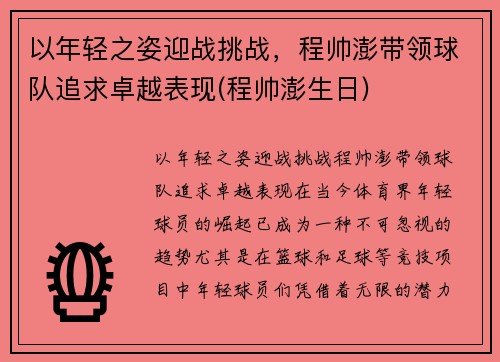 以年轻之姿迎战挑战，程帅澎带领球队追求卓越表现(程帅澎生日)

以年轻之姿迎战挑战程帅澎带领球队追求卓越表现在当今体育界年轻球员的崛起已成为一种不可忽视的趋势尤其是在篮球和足球等竞技项目中年轻球员们凭借着无限的潜力